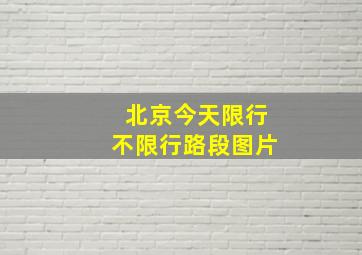 北京今天限行
不限行路段图片